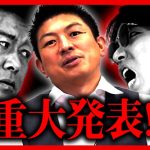 重大発表!